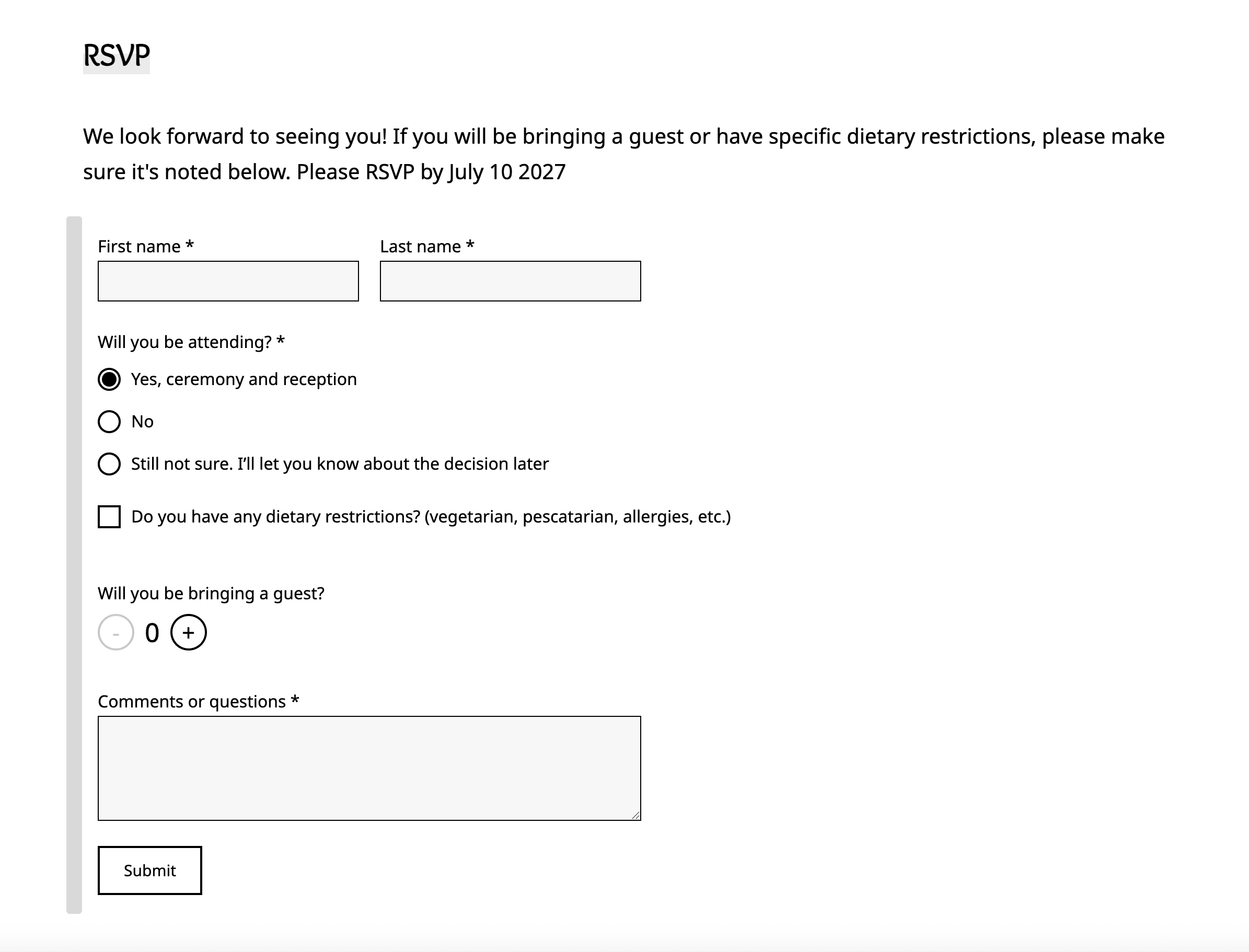 RSVP

We look forward to seeing you! If you will be bringing a guest or have specific dietary restrictions, please make sure it's noted below. Please RSVP by July 10 2027

First name *

Last name *

Will you be attending? *

Yes, ceremony and reception

No

Still not sure. I'll let you know about the decision later

Do you have any dietary restrictions? (vegetarian, pescatarian, allergies, etc.)

Will you be bringing a guest?

- 0 +

Comments or questions *

Submit